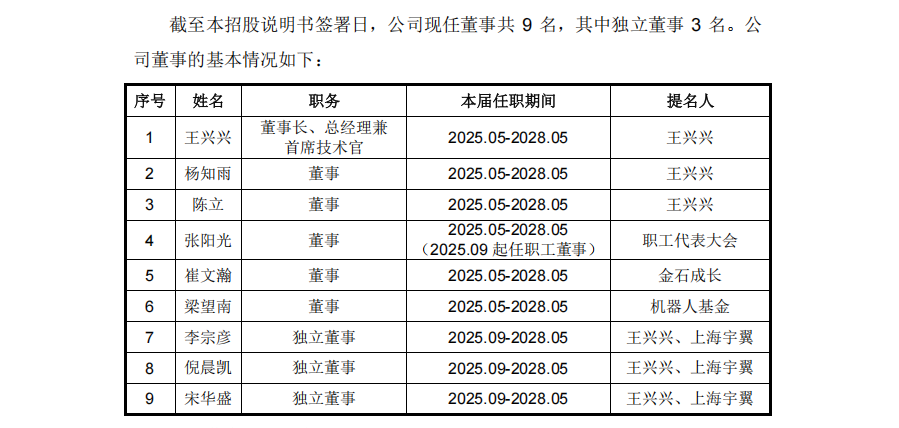 截至本招股说明书签署日，公司现任董事共9名，其中独立董事3名。公司董事的基本情况如下：

| 序号 | 姓名 | 职务 | 本届任职期间 | 提名人 |
|---|---|---|---|---|
| 1 | 王兴兴 | 董事长、总经理兼首席技术官 | 2025.05-2028.05 | 王兴兴 |
| 2 | 杨知雨 | 董事 | 2025.05-2028.05 | 王兴兴 |
| 3 | 陈立 | 董事 | 2025.05-2028.05 | 王兴兴 |
| 4 | 张阳光 | 董事 | 2025.05-2028.05（2025.09起任职工董事） | 职工代表大会 |
| 5 | 崔文瀚 | 董事 | 2025.05-2028.05 | 金石成长 |
| 6 | 梁望南 | 董事 | 2025.05-2028.05 | 机器人基金 |
| 7 | 李宗彦 | 独立董事 | 2025.09-2028.05 | 王兴兴、上海宇翼 |
| 8 | 倪晨凯 | 独立董事 | 2025.09-2028.05 | 王兴兴、上海宇翼 |
| 9 | 宋华盛 | 独立董事 | 2025.09-2028.05 | 王兴兴、上海宇翼 |